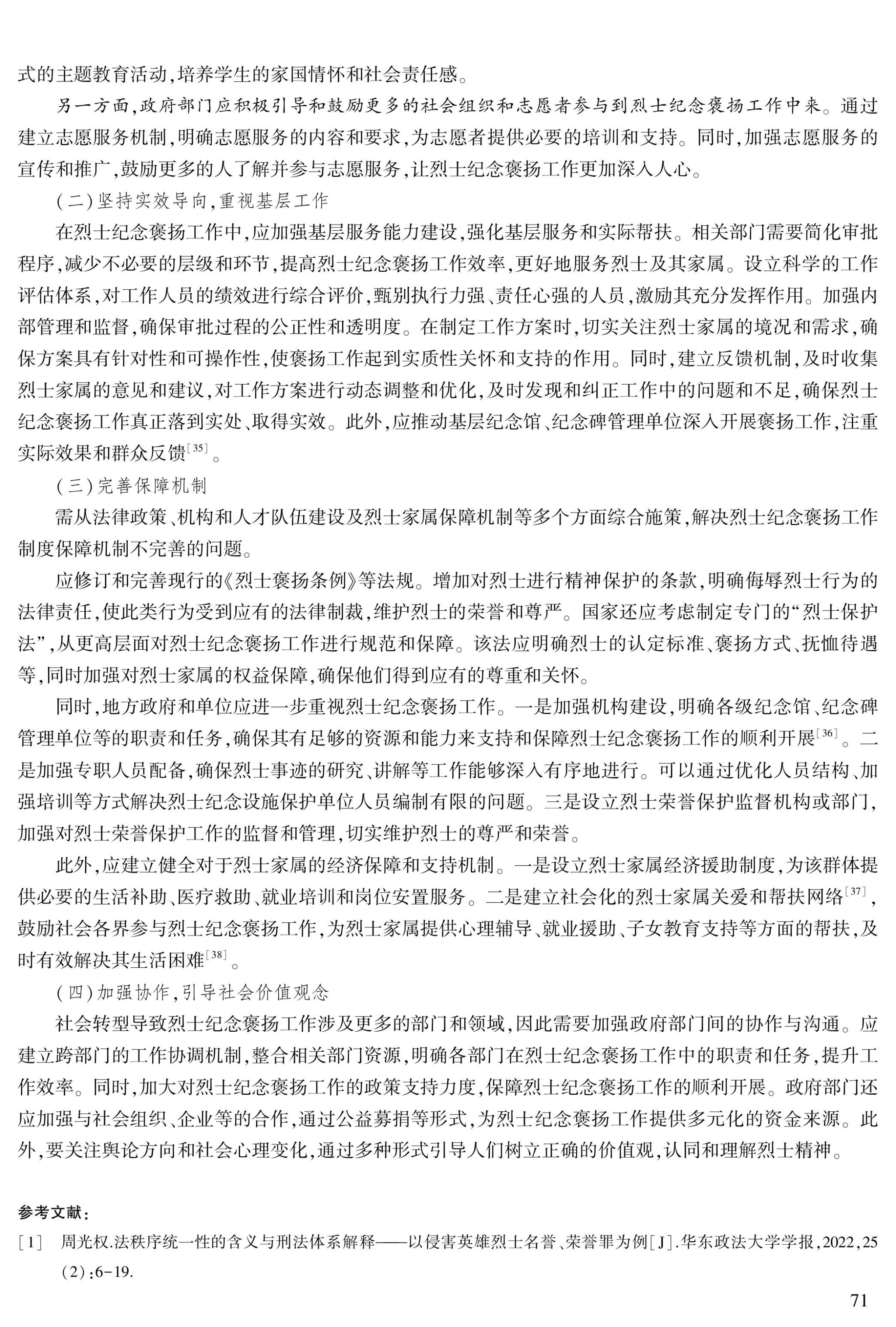 式的主题教育活动,培养学生的家国情怀和社会责任感。

另一方面,政府部门应积极引导和鼓励更多的社会组织和志愿者参与到烈士纪念褒扬工作中来。通过建立志愿服务机制,明确志愿服务的内容和要求,为志愿者提供必要的培训和支持。同时,加强志愿服务的宣传和推广,鼓励更多的人了解并参与志愿服务,让烈士纪念褒扬工作更加深入人心。

(二)坚持实效导向,重视基层工作

在烈士纪念褒扬工作中,应加强基层服务能力建设,强化基层服务和实际帮扶。相关部门需要简化审批程序,减少不必要的层级和环节,提高烈士纪念褒扬工作效率,更好地服务烈士及其家属。设立科学的工作评估体系,对工作人员的绩效进行综合评价,甄别执行力强、责任心强的人员,激励其充分发挥作用。加强内部管理和监督,确保审批过程的公正性和透明度。在制定工作方案时,切实关注烈士家属的境况和需求,确保方案具有针对性和可操作性,使褒扬工作起到实质性关怀和支持的作用。同时,建立反馈机制,及时收集烈士家属的意见和建议,对工作方案进行动态调整和优化,及时发现和纠正工作中的问题和不足,确保烈士纪念褒扬工作真正落到实处、取得实效。此外,应推动基层纪念馆、纪念碑管理单位深入开展褒扬工作,注重实际效果和群众反馈$^{[35]}$。

(三)完善保障机制

需从法律政策、机构和人才队伍建设及烈士家属保障机制等多个方面综合施策,解决烈士纪念褒扬工作制度保障机制不完善的问题。

应修订和完善现行的《烈士褒扬条例》等法规。增加对烈士进行精神保护的条款,明确侮辱烈士行为的法律责任,使此类行为受到应有的法律制裁,维护烈士的荣誉和尊严。国家还应考虑制定专门的“烈士保护法”,从更高层面对烈士纪念褒扬工作进行规范和保障。该法应明确烈士的认定标准、褒扬方式、抚恤待遇等,同时加强对烈士家属的权益保障,确保他们得到应有的尊重和关怀。

同时,地方政府和单位应进一步重视烈士纪念褒扬工作。一是加强机构建设,明确各级纪念馆、纪念碑管理单位等的职责和任务,确保其有足够的资源和能力来支持和保障烈士纪念褒扬工作的顺利开展$^{[36]}$。二是加强专职人员配备,确保烈士事迹的研究、讲解等工作能够深入有序地进行。可以通过优化人员结构、加强培训等方式解决烈士纪念设施保护单位人员编制有限的问题。三是设立烈士荣誉保护监督机构或部门,加强对烈士荣誉保护工作的监督和管理,切实维护烈士的尊严和荣誉。

此外,应建立健全对于烈士家属的经济保障和支持机制。一是设立烈士家属经济援助制度,为该群体提供必要的生活补助、医疗救助、就业培训和岗位安置服务。二是建立社会化的烈士家属关爱和帮扶网络$^{[37]}$,鼓励社会各界参与烈士纪念褒扬工作,为烈士家属提供心理辅导、就业援助、子女教育支持等方面的帮扶,及时有效解决其生活困难$^{[38]}$。

(四)加强协作,引导社会价值观念

社会转型导致烈士纪念褒扬工作涉及更多的部门和领域,因此需要加强政府部门间的协作与沟通。应建立跨部门的工作协调机制,整合相关部门资源,明确各部门在烈士纪念褒扬工作中的职责和任务,提升工作效率。同时,加大对烈士纪念褒扬工作的政策支持力度,保障烈士纪念褒扬工作的顺利开展。政府部门还应加强与社会组织、企业等的合作,通过公益募捐等形式,为烈士纪念褒扬工作提供多元化的资金来源。此外,要关注舆论方向和社会心理变化,通过多种形式引导人们树立正确的价值观,认同和理解烈士精神。

参考文献:

[1] 周光权.法秩序统一性的含义与刑法体系解释——以侵害英雄烈士名誉、荣誉罪为例[J].华东政法大学学报,2022,25(2):6-19.

71